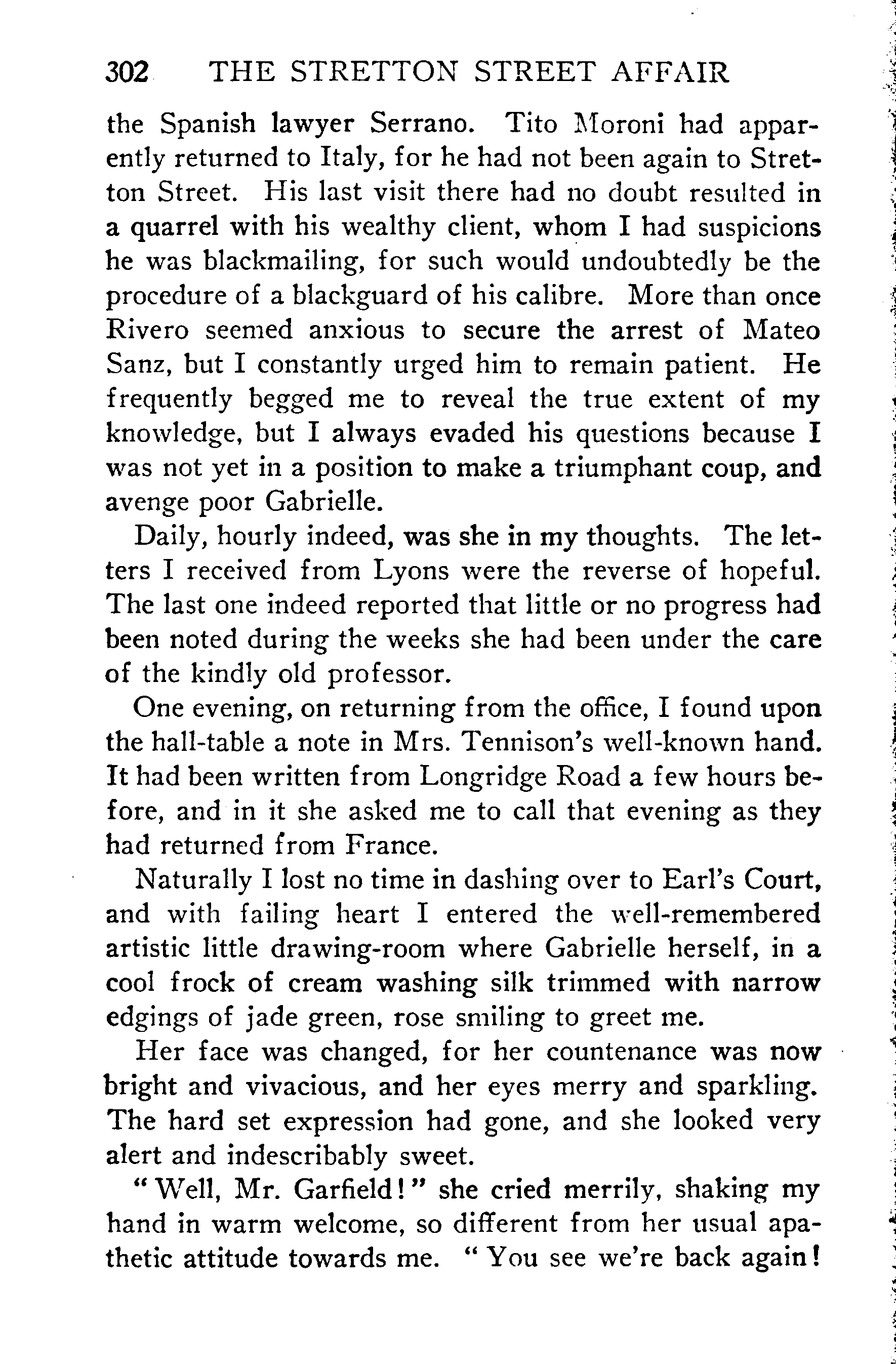 302 THE STRETTON STREET AFFAIR

the Spanish lawyer Serrano. Tito Moroni had apparently returned to Italy, for he had not been again to Stretton Street. His last visit there had no doubt resulted in a quarrel with his wealthy client, whom I had suspicions he was blackmailing, for such would undoubtedly be the procedure of a blackguard of his calibre. More than once Rivero seemed anxious to secure the arrest of Mateo Sanz, but I constantly urged him to remain patient. He frequently begged me to reveal the true extent of my knowledge, but I always evaded his questions because I was not yet in a position to make a triumphant coup, and avenge poor Gabrielle.

Daily, hourly indeed, was she in my thoughts. The letters I received from Lyons were the reverse of hopeful. The last one indeed reported that little or no progress had been noted during the weeks she had been under the care of the kindly old professor.

One evening, on returning from the office, I found upon the hall-table a note in Mrs. Tennison's well-known hand. It had been written from Longridge Road a few hours before, and in it she asked me to call that evening as they had returned from France.

Naturally I lost no time in dashing over to Earl's Court, and with failing heart I entered the well-remembered artistic little drawing-room where Gabrielle herself, in a cool frock of cream washing silk trimmed with narrow edgings of jade green, rose smiling to greet me.

Her face was changed, for her countenance was now bright and vivacious, and her eyes merry and sparkling. The hard set expression had gone, and she looked very alert and indescribably sweet.

"Well, Mr. Garfield!" she cried merrily, shaking my hand in warm welcome, so different from her usual apathetic attitude towards me. "You see we're back again!